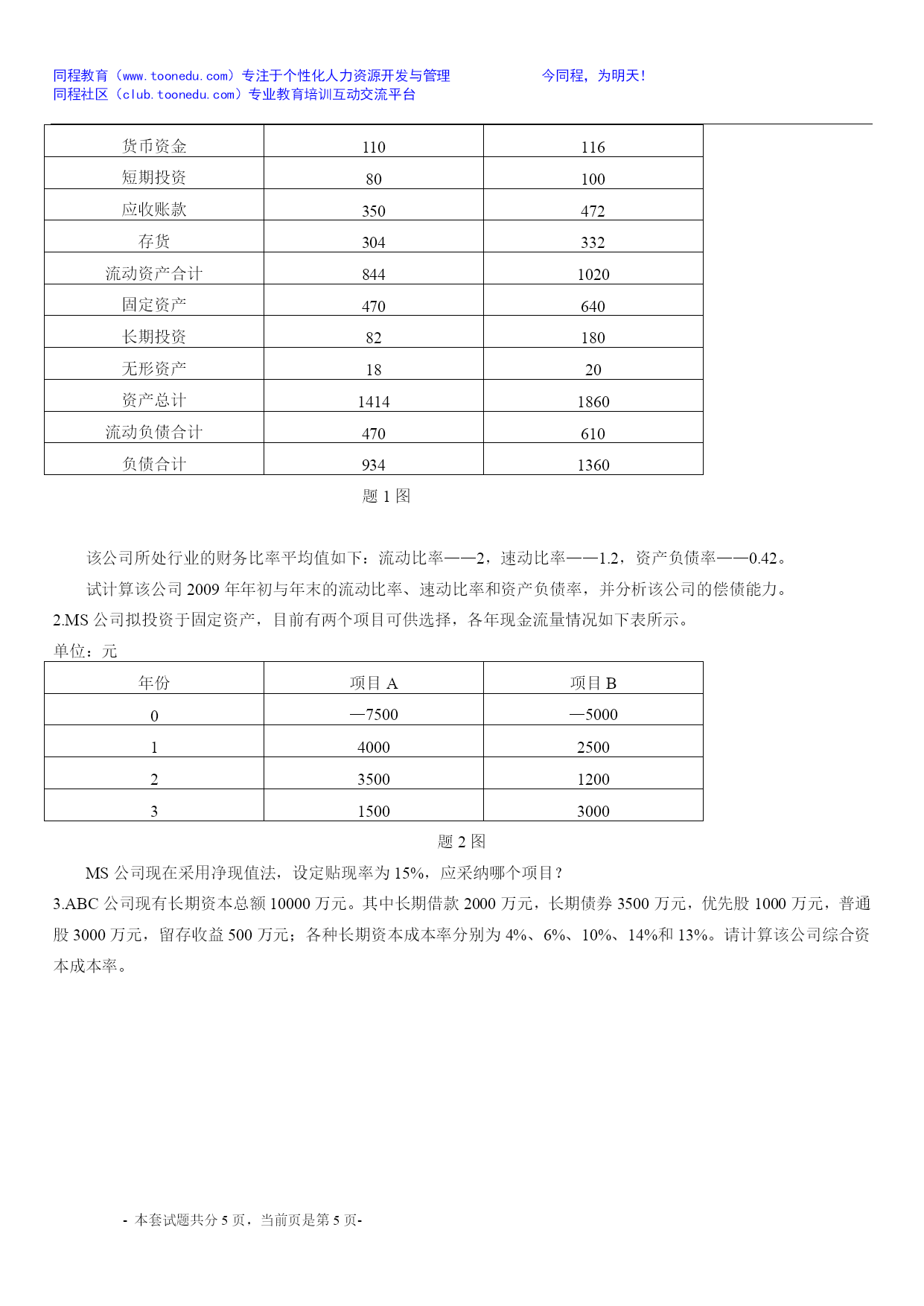 同程教育（www.toonedu.com）专注于个性化人力资源开发与管理　　今同程，为明天！
同程社区（club.toonedu.com）专业教育培训互动交流平台

| 货币资金 | 110 | 116 |
|---|---|---|
| 短期投资 | 80 | 100 |
| 应收账款 | 350 | 472 |
| 存货 | 304 | 332 |
| 流动资产合计 | 844 | 1020 |
| 固定资产 | 470 | 640 |
| 长期投资 | 82 | 180 |
| 无形资产 | 18 | 20 |
| 资产总计 | 1414 | 1860 |
| 流动负债合计 | 470 | 610 |
| 负债合计 | 934 | 1360 |

题 1 图

该公司所处行业的财务比率平均值如下：流动比率——2，速动比率——1.2，资产负债率——0.42。

试计算该公司 2009 年年初与年末的流动比率、速动比率和资产负债率，并分析该公司的偿债能力。

2.MS 公司拟投资于固定资产，目前有两个项目可供选择，各年现金流量情况如下表所示。

单位：元

| 年份 | 项目 A | 项目 B |
|---|---|---|
| 0 | —7500 | —5000 |
| 1 | 4000 | 2500 |
| 2 | 3500 | 1200 |
| 3 | 1500 | 3000 |

题 2 图

MS 公司现在采用净现值法，设定贴现率为 15%，应采纳哪个项目？

3.ABC 公司现有长期资本总额 10000 万元。其中长期借款 2000 万元，长期债券 3500 万元，优先股 1000 万元，普通股 3000 万元，留存收益 500 万元；各种长期资本成本率分别为 4%、6%、10%、14%和 13%。请计算该公司综合资本成本率。

- 本套试题共分 5 页，当前页是第 5 页-